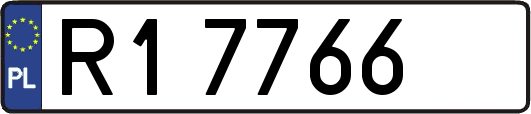 PL

R1 7766